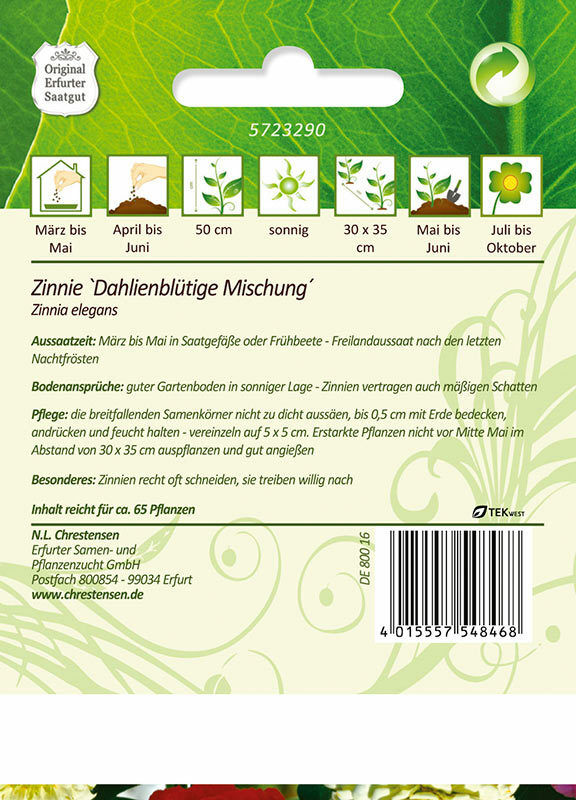 Original Erfurter Saatgut

5723290

März bis Mai

April bis Juni

50 cm

sonnig

30 x 35 cm

Mai bis Juni

Juli bis Oktober

Zinnie `Dahlienblütige Mischung´
Zinnia elegans

Aussaatzeit: März bis Mai in Saatgefäße oder Frühbeete - Freilandaussaat nach den letzten Nachtfrösten

Bodenansprüche: guter Gartenboden in sonniger Lage - Zinnien vertragen auch mäßigen Schatten

Pflege: die breitfallenden Samenkörner nicht zu dicht aussäen, bis 0,5 cm mit Erde bedecken, andrücken und feucht halten - vereinzeln auf 5 x 5 cm. Erstarkte Pflanzen nicht vor Mitte Mai im Abstand von 30 x 35 cm auspflanzen und gut angießen

Besonderes: Zinnien recht oft schneiden, sie treiben willig nach

Inhalt reicht für ca. 65 Pflanzen

TEK WEST

N.L. Chrestensen
Erfurter Samen- und Pflanzenzucht GmbH
Postfach 800854 - 99034 Erfurt
www.chrestensen.de

DE 800 16

4 015557 548468